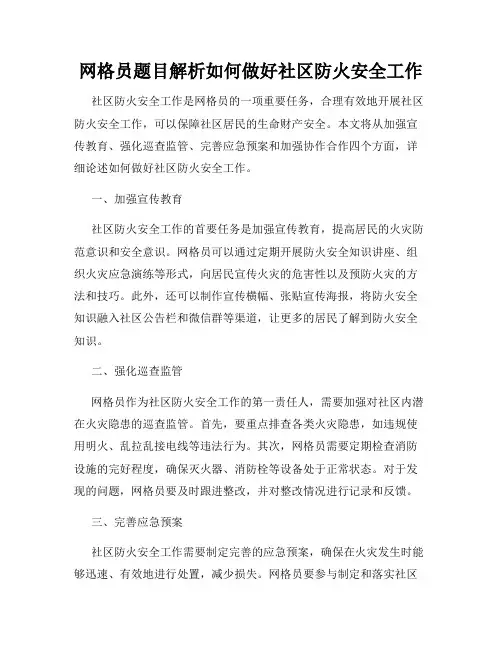 网格员题目解析如何做好社区防火安全工作

社区防火安全工作是网格员的一项重要任务，合理有效地开展社区防火安全工作，可以保障社区居民的生命财产安全。本文将从加强宣传教育、强化巡查监管、完善应急预案和加强协作合作四个方面，详细论述如何做好社区防火安全工作。

一、加强宣传教育

社区防火安全工作的首要任务是加强宣传教育，提高居民的火灾防范意识和安全意识。网格员可以通过定期开展防火安全知识讲座、组织火灾应急演练等形式，向居民宣传火灾的危害性以及预防火灾的方法和技巧。此外，还可以制作宣传横幅、张贴宣传海报，将防火安全知识融入社区公告栏和微信群等渠道，让更多的居民了解到防火安全知识。

二、强化巡查监管

网格员作为社区防火安全工作的第一责任人，需要加强对社区内潜在火灾隐患的巡查监管。首先，要重点排查各类火灾隐患，如违规使用明火、乱拉乱接电线等违法行为。其次，网格员需要定期检查消防设施的完好程度，确保灭火器、消防栓等设备处于正常状态。对于发现的问题，网格员要及时跟进整改，并对整改情况进行记录和反馈。

三、完善应急预案

社区防火安全工作需要制定完善的应急预案，确保在火灾发生时能够迅速、有效地进行处置，减少损失。网格员要参与制定和落实社区